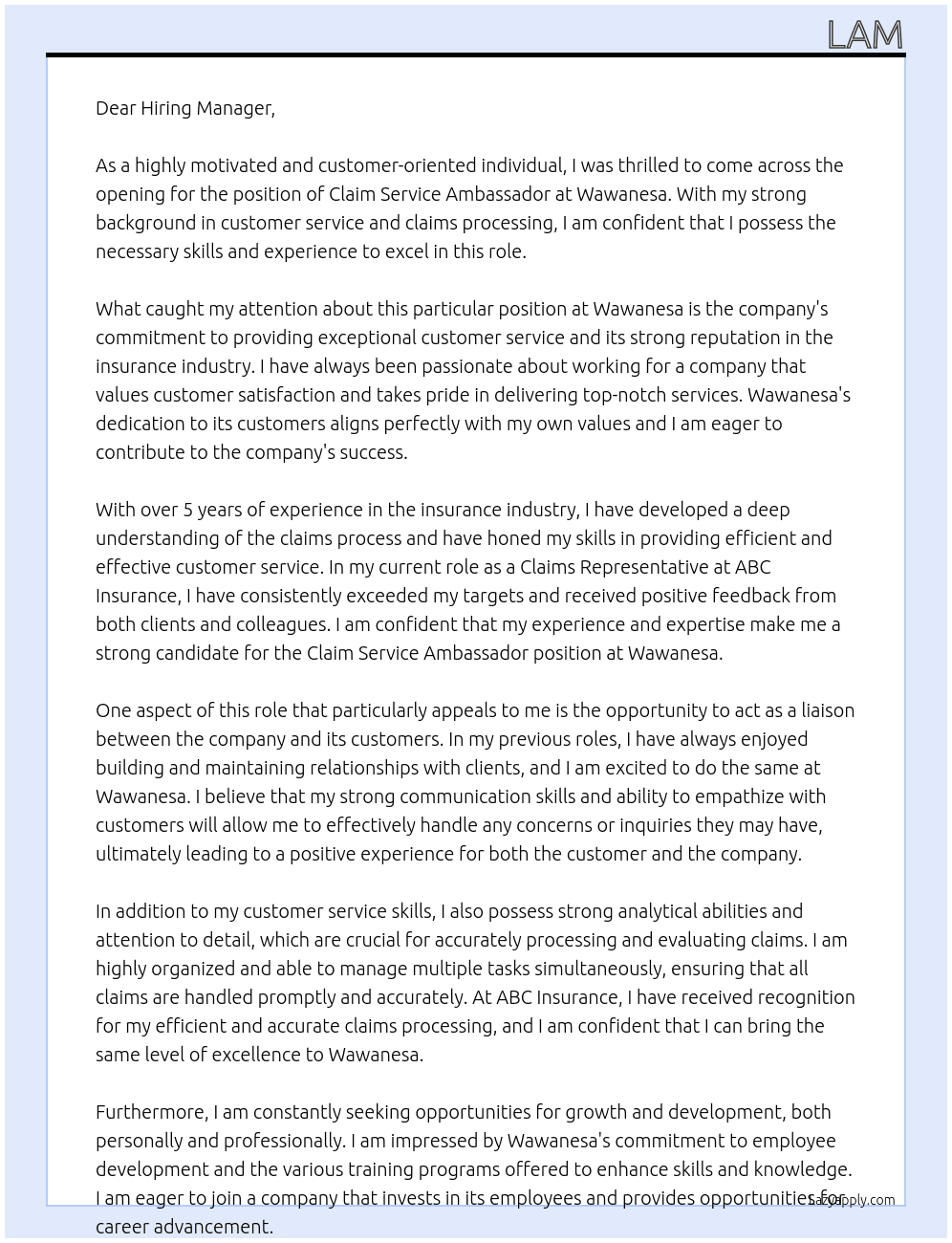 LAM

Dear Hiring Manager,

As a highly motivated and customer-oriented individual, I was thrilled to come across the opening for the position of Claim Service Ambassador at Wawanesa. With my strong background in customer service and claims processing, I am confident that I possess the necessary skills and experience to excel in this role.

What caught my attention about this particular position at Wawanesa is the company's commitment to providing exceptional customer service and its strong reputation in the insurance industry. I have always been passionate about working for a company that values customer satisfaction and takes pride in delivering top-notch services. Wawanesa's dedication to its customers aligns perfectly with my own values and I am eager to contribute to the company's success.

With over 5 years of experience in the insurance industry, I have developed a deep understanding of the claims process and have honed my skills in providing efficient and effective customer service. In my current role as a Claims Representative at ABC Insurance, I have consistently exceeded my targets and received positive feedback from both clients and colleagues. I am confident that my experience and expertise make me a strong candidate for the Claim Service Ambassador position at Wawanesa.

One aspect of this role that particularly appeals to me is the opportunity to act as a liaison between the company and its customers. In my previous roles, I have always enjoyed building and maintaining relationships with clients, and I am excited to do the same at Wawanesa. I believe that my strong communication skills and ability to empathize with customers will allow me to effectively handle any concerns or inquiries they may have, ultimately leading to a positive experience for both the customer and the company.

In addition to my customer service skills, I also possess strong analytical abilities and attention to detail, which are crucial for accurately processing and evaluating claims. I am highly organized and able to manage multiple tasks simultaneously, ensuring that all claims are handled promptly and accurately. At ABC Insurance, I have received recognition for my efficient and accurate claims processing, and I am confident that I can bring the same level of excellence to Wawanesa.

Furthermore, I am constantly seeking opportunities for growth and development, both personally and professionally. I am impressed by Wawanesa's commitment to employee development and the various training programs offered to enhance skills and knowledge. I am eager to join a company that invests in its employees and provides opportunities for career advancement.

Lazyapply.com